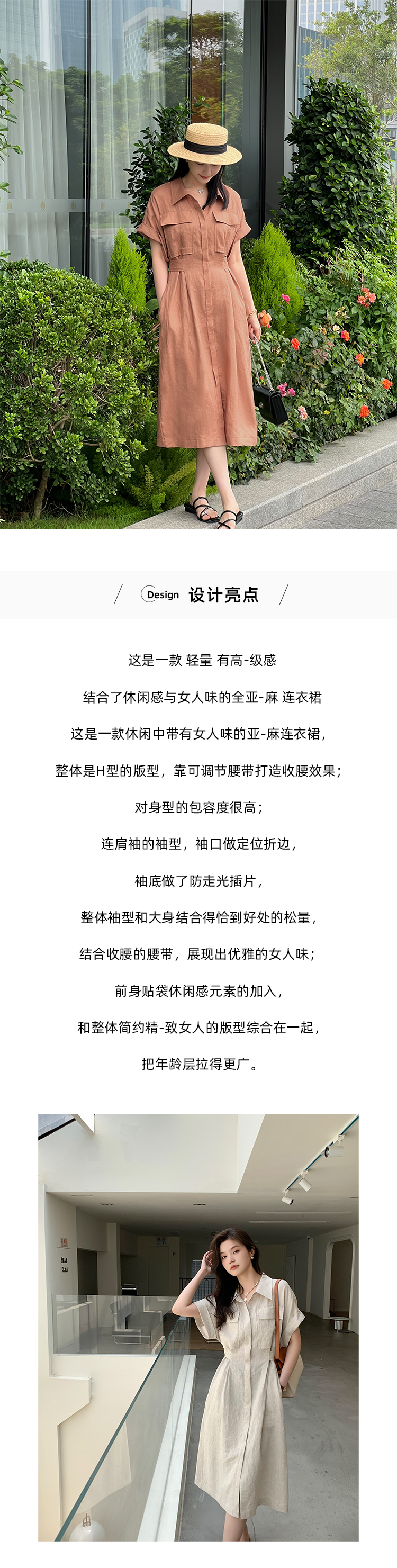 Design 设计亮点

这是一款 轻量 有高-级感

结合了休闲感与女人味的全亚-麻 连衣裙

这是一款休闲中带有女人味的亚-麻连衣裙，

整体是H型的版型，靠可调节腰带打造收腰效果；

对身型的包容度很高；

连肩袖的袖型，袖口做定位折边，

袖底做了防走光插片，

整体袖型和大身结合得恰到好处的松量，

结合收腰的腰带，展现出优雅的女人味；

前身贴袋休闲感元素的加入，

和整体简约精-致女人的版型综合在一起，

把年龄层拉得更广。